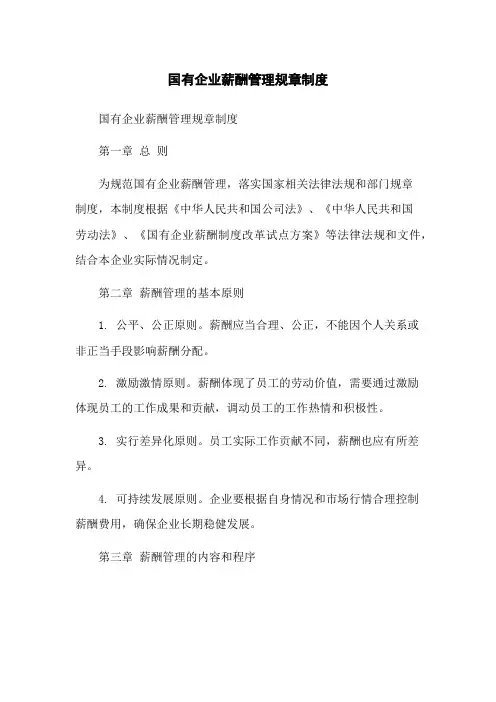 国有企业薪酬管理规章制度

国有企业薪酬管理规章制度

第一章 总 则

为规范国有企业薪酬管理，落实国家相关法律法规和部门规章制度，本制度根据《中华人民共和国公司法》、《中华人民共和国劳动法》、《国有企业薪酬制度改革试点方案》等法律法规和文件，结合本企业实际情况制定。

第二章 薪酬管理的基本原则

1. 公平、公正原则。薪酬应当合理、公正，不能因个人关系或非正当手段影响薪酬分配。

2. 激励激情原则。薪酬体现了员工的劳动价值，需要通过激励体现员工的工作成果和贡献，调动员工的工作热情和积极性。

3. 实行差异化原则。员工实际工作贡献不同，薪酬也应有所差异。

4. 可持续发展原则。企业要根据自身情况和市场行情合理控制薪酬费用，确保企业长期稳健发展。

第三章 薪酬管理的内容和程序